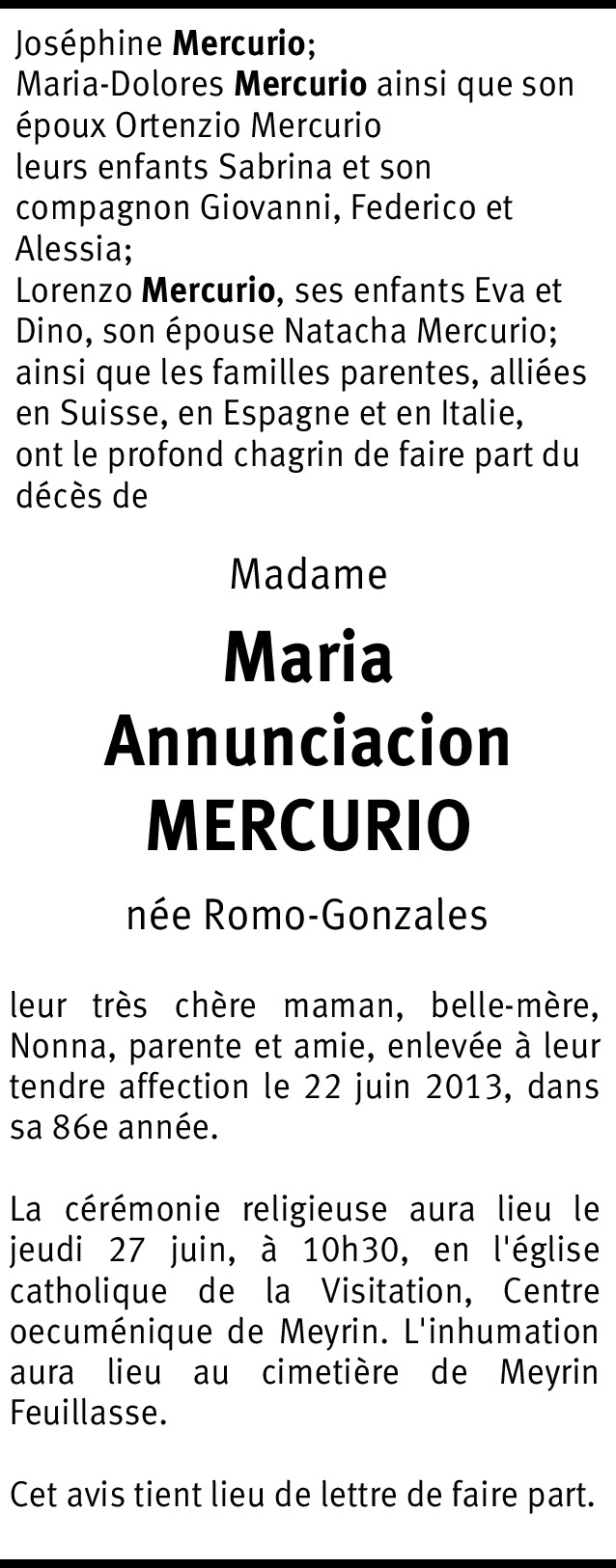 Joséphine Mercurio;
Maria-Dolores Mercurio ainsi que son époux Ortenzio Mercurio
leurs enfants Sabrina et son compagnon Giovanni, Federico et Alessia;
Lorenzo Mercurio, ses enfants Eva et Dino, son épouse Natacha Mercurio;
ainsi que les familles parentes, alliées en Suisse, en Espagne et en Italie,
ont le profond chagrin de faire part du décès de

Madame

Maria
Annunciacion
MERCURIO

née Romo-Gonzales

leur très chère maman, belle-mère, Nonna, parente et amie, enlevée à leur tendre affection le 22 juin 2013, dans sa 86e année.

La cérémonie religieuse aura lieu le jeudi 27 juin, à 10h30, en l'église catholique de la Visitation, Centre oecuménique de Meyrin. L'inhumation aura lieu au cimetière de Meyrin Feuillasse.

Cet avis tient lieu de lettre de faire part.